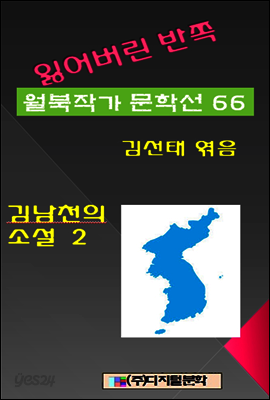 잃어버린 반쪽

월북작가 문학선 66

김선태 엮음

김남천의 소설 2

yes24

(주)디지털문학